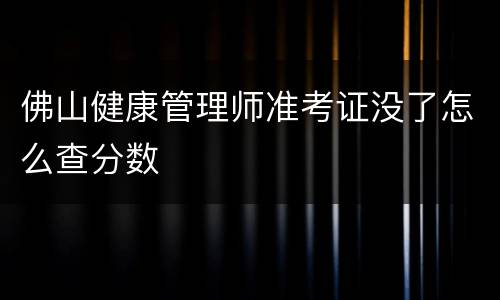 佛山健康管理师准考证没了怎么查分数